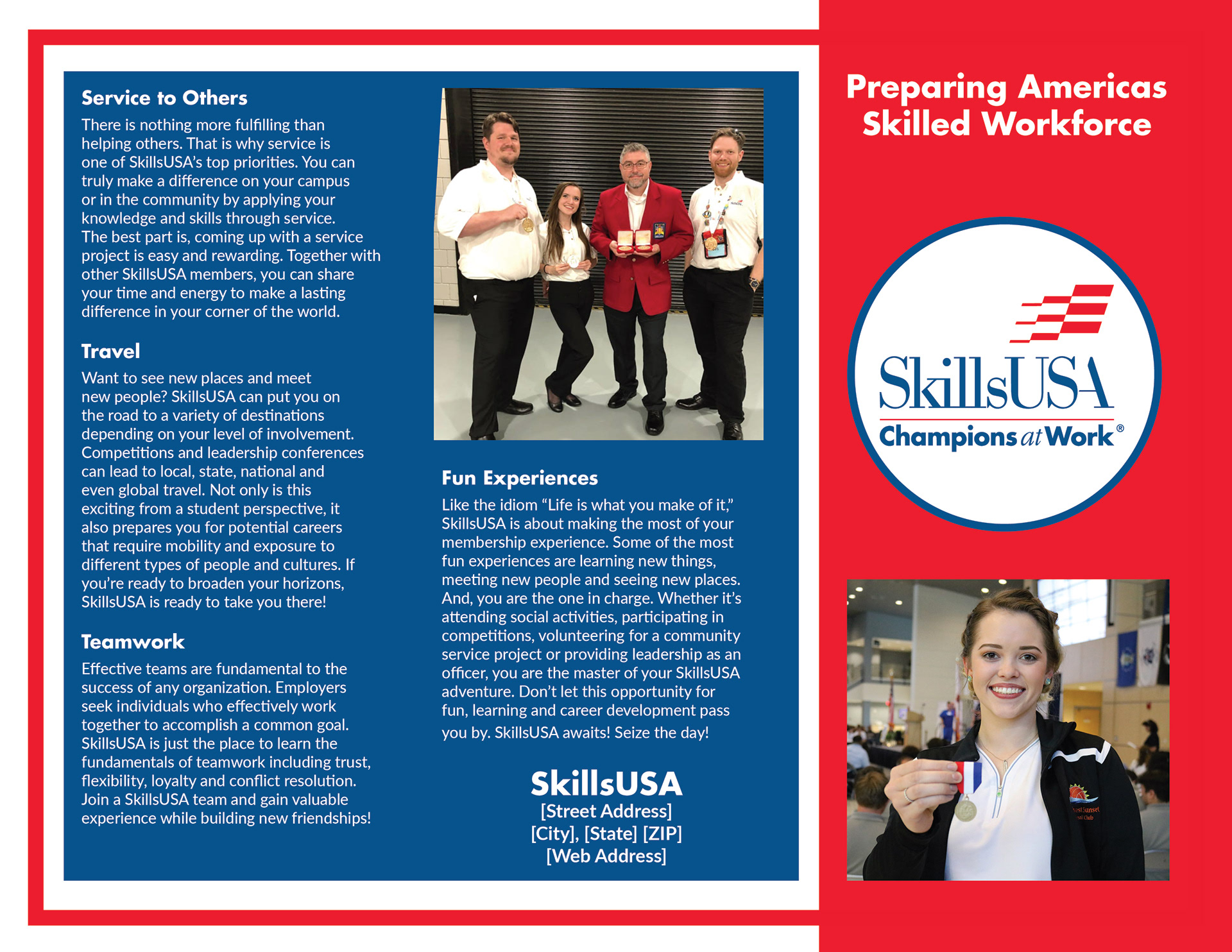 Service to Others

There is nothing more fulfilling than helping others. That is why service is one of SkillsUSA's top priorities. You can truly make a difference on your campus or in the community by applying your knowledge and skills through service. The best part is, coming up with a service project is easy and rewarding. Together with other SkillsUSA members, you can share your time and energy to make a lasting difference in your corner of the world.

Travel

Want to see new places and meet new people? SkillsUSA can put you on the road to a variety of destinations depending on your level of involvement. Competitions and leadership conferences can lead to local, state, national and even global travel. Not only is this exciting from a student perspective, it also prepares you for potential careers that require mobility and exposure to different types of people and cultures. If you're ready to broaden your horizons, SkillsUSA is ready to take you there!

Teamwork

Effective teams are fundamental to the success of any organization. Employers seek individuals who effectively work together to accomplish a common goal. SkillsUSA is just the place to learn the fundamentals of teamwork including trust, flexibility, loyalty and conflict resolution. Join a SkillsUSA team and gain valuable experience while building new friendships!

Fun Experiences

Like the idiom "Life is what you make of it," SkillsUSA is about making the most of your membership experience. Some of the most fun experiences are learning new things, meeting new people and seeing new places. And, you are the one in charge. Whether it's attending social activities, participating in competitions, volunteering for a community service project or providing leadership as an officer, you are the master of your SkillsUSA adventure. Don't let this opportunity for fun, learning and career development pass you by. SkillsUSA awaits! Seize the day!

SkillsUSA
[Street Address]
[City], [State] [ZIP]
[Web Address]

Preparing Americas Skilled Workforce

SkillsUSA
Champions at Work®